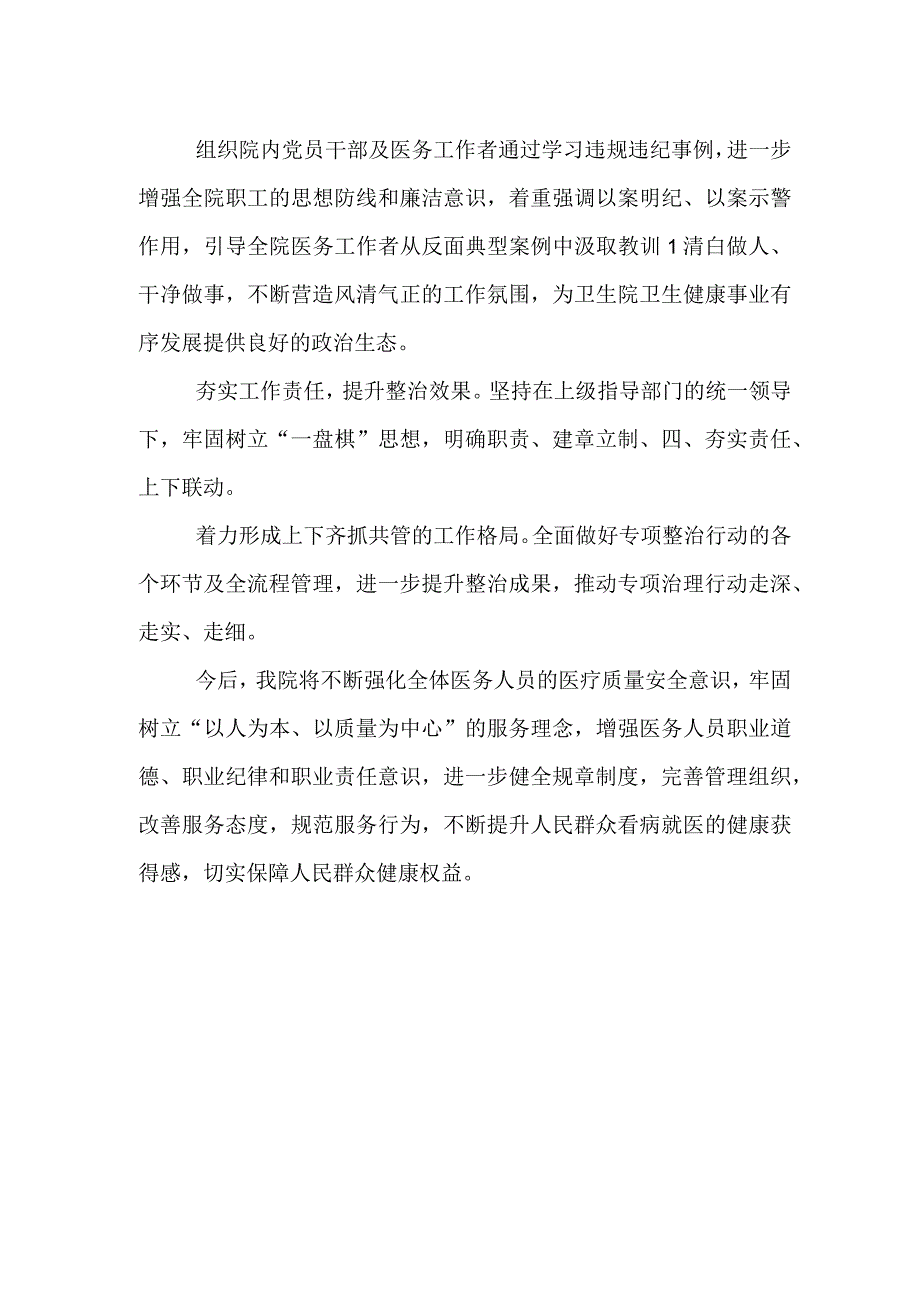 组织院内党员干部及医务工作者通过学习违规违纪事例，进一步增强全院职工的思想防线和廉洁意识，着重强调以案明纪、以案示警作用，引导全院医务工作者从反面典型案例中汲取教训1清白做人、干净做事，不断营造风清气正的工作氛围，为卫生院卫生健康事业有序发展提供良好的政治生态。

夯实工作责任，提升整治效果。坚持在上级指导部门的统一领导下，牢固树立“一盘棋”思想，明确职责、建章立制、四、夯实责任、上下联动。

着力形成上下齐抓共管的工作格局。全面做好专项整治行动的各个环节及全流程管理，进一步提升整治成果，推动专项治理行动走深、走实、走细。

今后，我院将不断强化全体医务人员的医疗质量安全意识，牢固树立“以人为本、以质量为中心”的服务理念，增强医务人员职业道德、职业纪律和职业责任意识，进一步健全规章制度，完善管理组织，改善服务态度，规范服务行为，不断提升人民群众看病就医的健康获得感，切实保障人民群众健康权益。